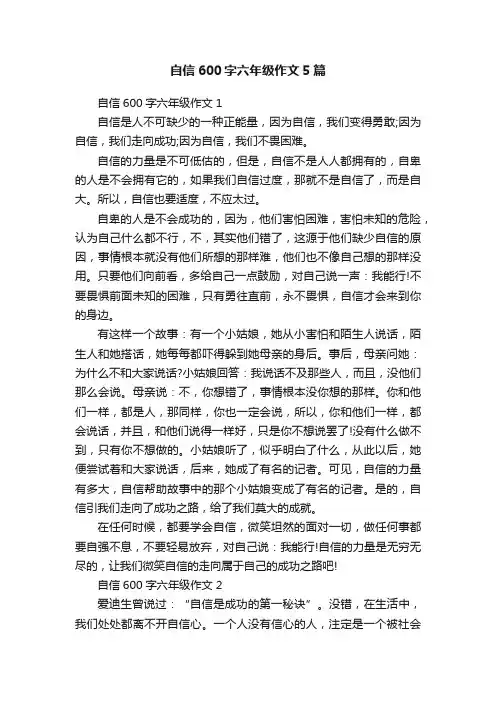 自信600字六年级作文5篇

自信600字六年级作文1

自信是人不可缺少的一种正能量，因为自信，我们变得勇敢;因为自信，我们走向成功;因为自信，我们不畏困难。

自信的力量是不可低估的，但是，自信不是人人都拥有的，自卑的人是不会拥有它的，如果我们自信过度，那就不是自信了，而是自大。所以，自信也要适度，不应太过。

自卑的人是不会成功的，因为，他们害怕困难，害怕未知的危险，认为自己什么都不行，不，其实他们错了，这源于他们缺少自信的原因，事情根本就没有他们所想的那样难，他们也不像自己想的那样没用。只要他们向前看，多给自己一点鼓励，对自己说一声：我能行!不要畏惧前面未知的困难，只有勇往直前，永不畏惧，自信才会来到你的身边。

有这样一个故事：有一个小姑娘，她从小害怕和陌生人说话，陌生人和她搭话，她每每都吓得躲到她母亲的身后。事后，母亲问她：为什么不和大家说话?小姑娘回答：我说话不及那些人，而且，没他们那么会说。母亲说：不，你想错了，事情根本没你想的那样。你和他们一样，都是人，那同样，你也一定会说，所以，你和他们一样，都会说话，并且，和他们说得一样好，只是你不想说罢了!没有什么做不到，只有你不想做的。小姑娘听了，似乎明白了什么，从此以后，她便尝试着和大家说话，后来，她成了有名的记者。可见，自信的力量有多大，自信帮助故事中的那个小姑娘变成了有名的记者。是的，自信引我们走向了成功之路，给了我们莫大的成就。

在任何时候，都要学会自信，微笑坦然的面对一切，做任何事都要自强不息，不要轻易放弃，对自己说：我能行!自信的力量是无穷无尽的，让我们微笑自信的走向属于自己的成功之路吧!

自信600字六年级作文2

爱迪生曾说过：“自信是成功的第一秘诀”。没错，在生活中，我们处处都离不开自信心。一个人没有信心的人，注定是一个被社会